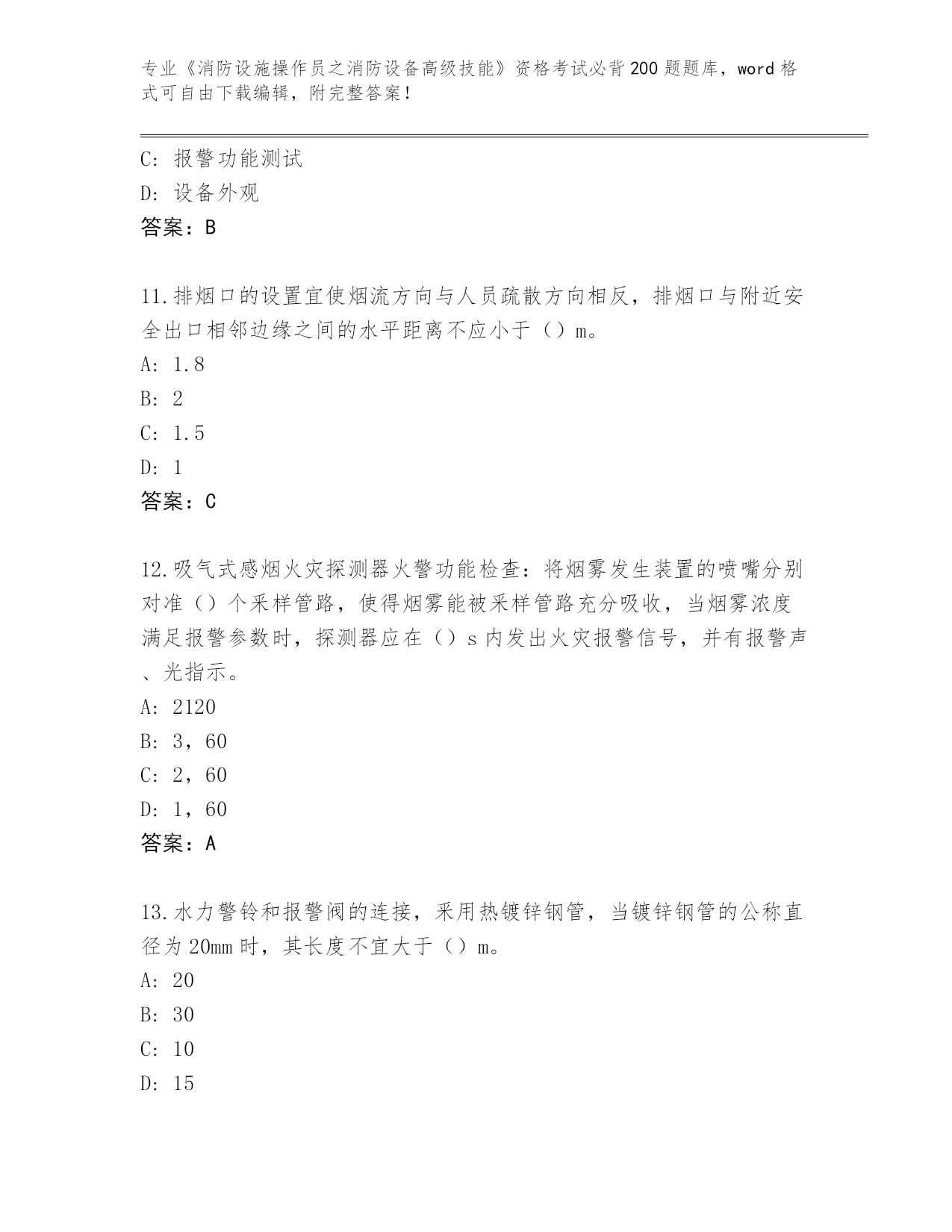 专业《消防设施操作员之消防设备高级技能》资格考试必背200题题库，word格式可自由下载编辑，附完整答案！

C: 报警功能测试
D: 设备外观
答案：B

11.排烟口的设置宜使烟流方向与人员疏散方向相反，排烟口与附近安全出口相邻边缘之间的水平距离不应小于（）m。
A: 1.8
B: 2
C: 1.5
D: 1
答案：C

12.吸气式感烟火灾探测器火警功能检查：将烟雾发生装置的喷嘴分别对准（）个采样管路，使得烟雾能被采样管路充分吸收，当烟雾浓度满足报警参数时，探测器应在（）s内发出火灾报警信号，并有报警声、光指示。
A: 2120
B: 3，60
C: 2，60
D: 1，60
答案：A

13.水力警铃和报警阀的连接，采用热镀锌钢管，当镀锌钢管的公称直径为20mm时，其长度不宜大于（）m。
A: 20
B: 30
C: 10
D: 15